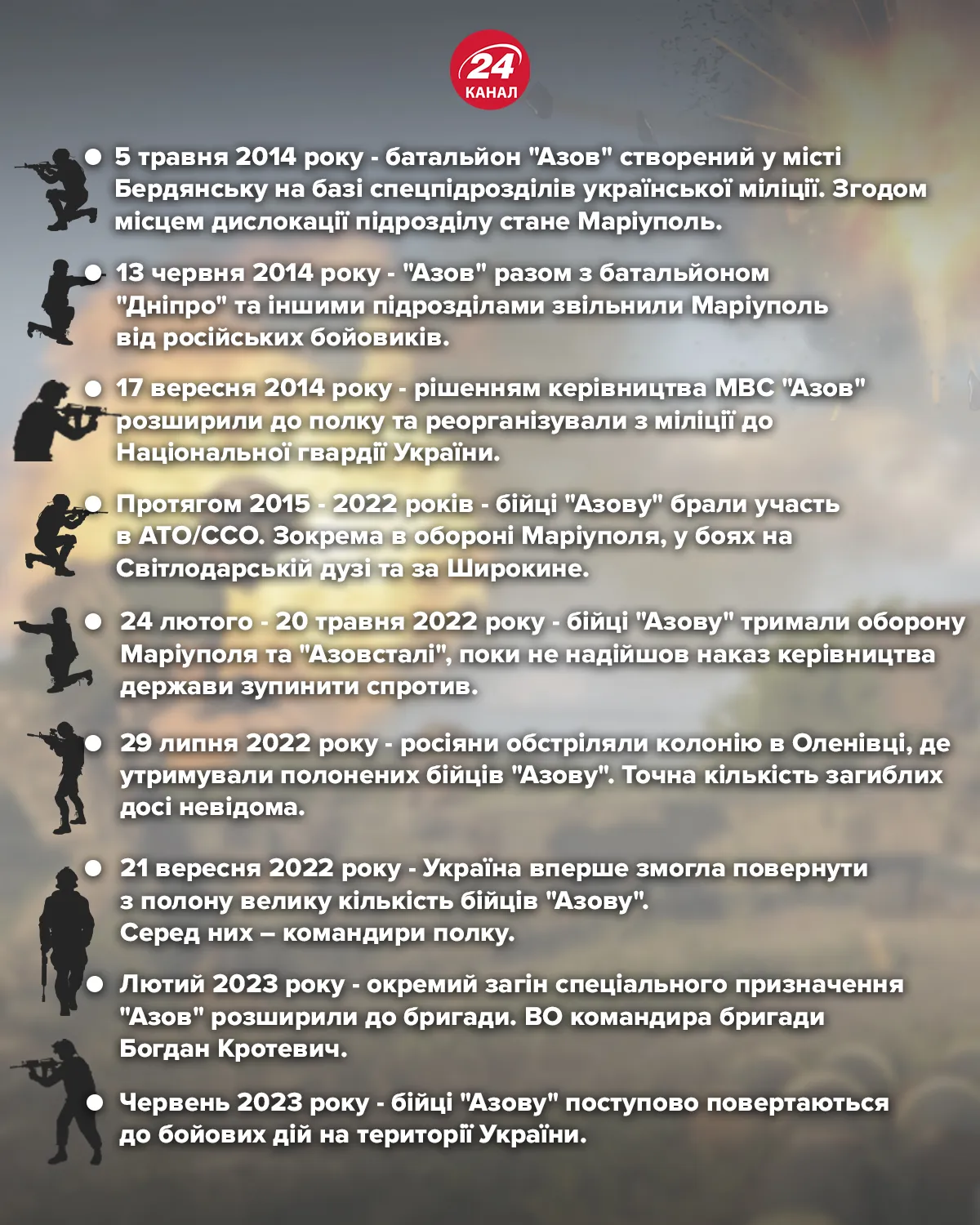 24 КАНАЛ

5 травня 2014 року - батальйон "Азов" створений у місті Бердянську на базі спецпідрозділів української міліції. Згодом місцем дислокації підрозділу стане Маріуполь.

13 червня 2014 року - "Азов" разом з батальйоном "Дніпро" та іншими підрозділами звільнили Маріуполь від російських бойовиків.

17 вересня 2014 року - рішенням керівництва МВС "Азов" розширили до полку та реорганізували з міліції до Національної гвардії України.

Протягом 2015 - 2022 років - бійці "Азову" брали участь в АТО/ССО. Зокрема в обороні Маріуполя, у боях на Світлодарській дузі та за Широкине.

24 лютого - 20 травня 2022 року - бійці "Азову" тримали оборону Маріуполя та "Азовсталі", поки не надійшов наказ керівництва держави зупинити спротив.

29 липня 2022 року - росіяни обстріляли колонію в Оленівці, де утримували полонених бійців "Азову". Точна кількість загиблих досі невідома.

21 вересня 2022 року - Україна вперше змогла повернути з полону велику кількість бійців "Азову". Серед них – командири полку.

Лютий 2023 року - окремий загін спеціального призначення "Азов" розширили до бригади. ВО командира бригади Богдан Кротевич.

Червень 2023 року - бійці "Азову" поступово повертаються до бойових дій на території України.